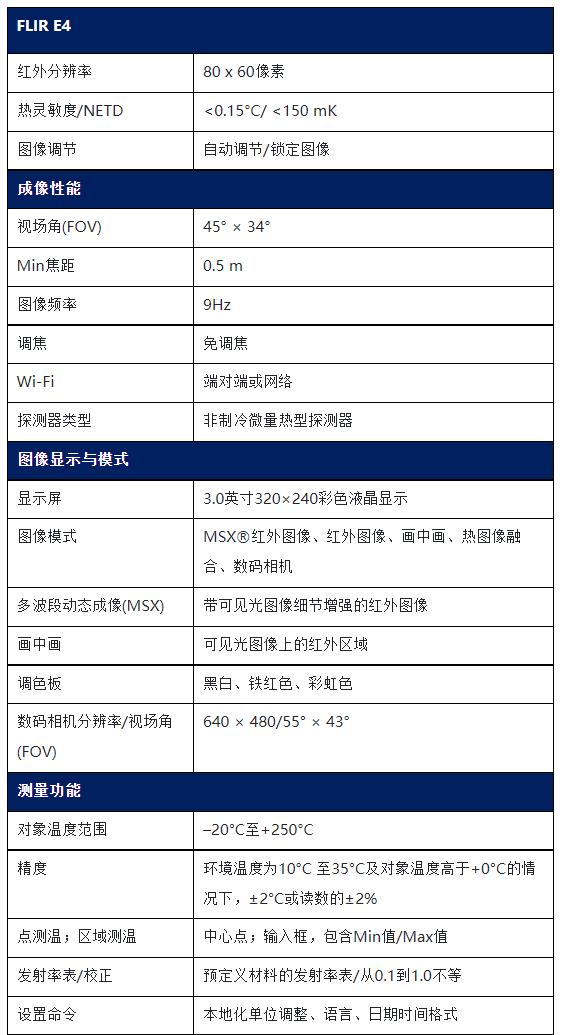 | FLIR E4 | |
|---|---|
| 红外分辨率 | 80 x 60像素 |
| 热灵敏度/NETD | <0.15°C/ <150 mK |
| 图像调节 | 自动调节/锁定图像 |
| **成像性能** | |
| 视场角(FOV) | 45° × 34° |
| Min焦距 | 0.5 m |
| 图像频率 | 9Hz |
| 调焦 | 免调焦 |
| Wi-Fi | 端对端或网络 |
| 探测器类型 | 非制冷微量热型探测器 |
| **图像显示与模式** | |
| 显示屏 | 3.0英寸320×240彩色液晶显示 |
| 图像模式 | MSX®红外图像、红外图像、画中画、热图像融合、数码相机 |
| 多波段动态成像(MSX) | 带可见光图像细节增强的红外图像 |
| 画中画 | 可见光图像上的红外区域 |
| 调色板 | 黑白、铁红色、彩虹色 |
| 数码相机分辨率/视场角(FOV) | 640 × 480/55° × 43° |
| **测量功能** | |
| 对象温度范围 | –20°C至+250°C |
| 精度 | 环境温度为10°C 至35°C及对象温度高于+0°C的情况下，±2°C或读数的±2% |
| 点测温；区域测温 | 中心点；输入框，包含Min值/Max值 |
| 发射率表/校正 | 预定义材料的发射率表/从0.1到1.0不等 |
| 设置命令 | 本地化单位调整、语言、日期时间格式 |